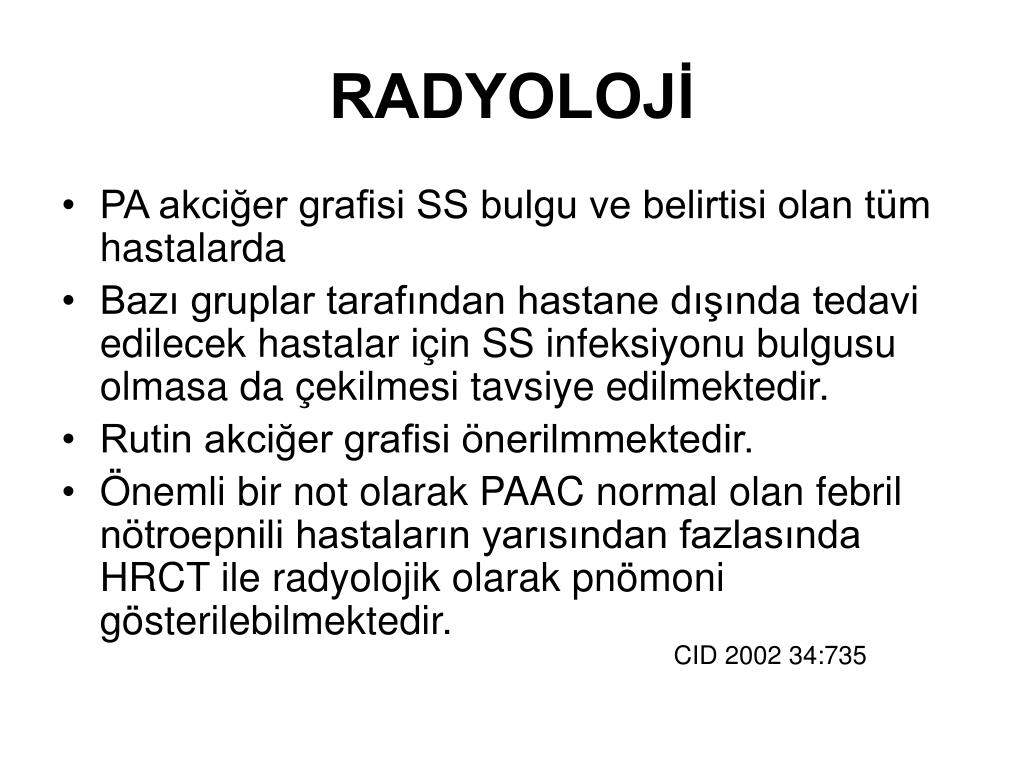 RADYOLOJİ

• PA akciğer grafisi SS bulgu ve belirtisi olan tüm hastalarda
• Bazı gruplar tarafından hastane dışında tedavi edilecek hastalar için SS infeksiyonu bulgusu olmasa da çekilmesi tavsiye edilmektedir.
• Rutin akciğer grafisi önerilmmektedir.
• Önemli bir not olarak PAAC normal olan febril nötroepnili hastaların yarısından fazlasında HRCT ile radyolojik olarak pnömoni gösterilebilmektedir.

CID 2002 34:735